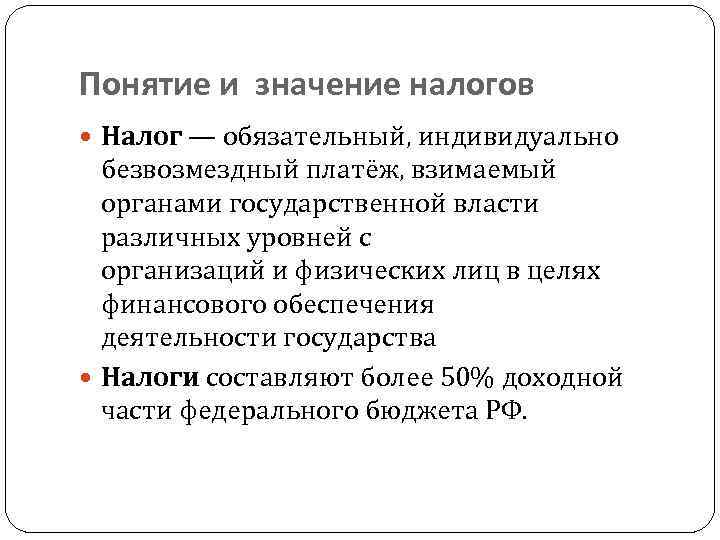 Понятие и значение налогов

• Налог — обязательный, индивидуально безвозмездный платёж, взимаемый органами государственной власти различных уровней с организаций и физических лиц в целях финансового обеспечения деятельности государства

• Налоги составляют более 50% доходной части федерального бюджета РФ.